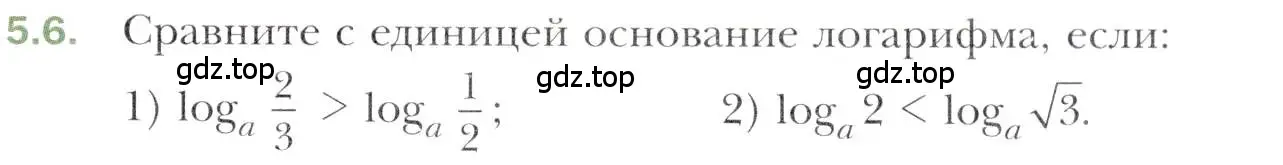 5.6. Сравните с единицей основание логарифма, если:

gdz.top gdz.top gdz.top

1) $\log_a \frac{2}{3} > \log_a \frac{1}{2}$; 2) $\log_a 2 < \log_a \sqrt{3}$.